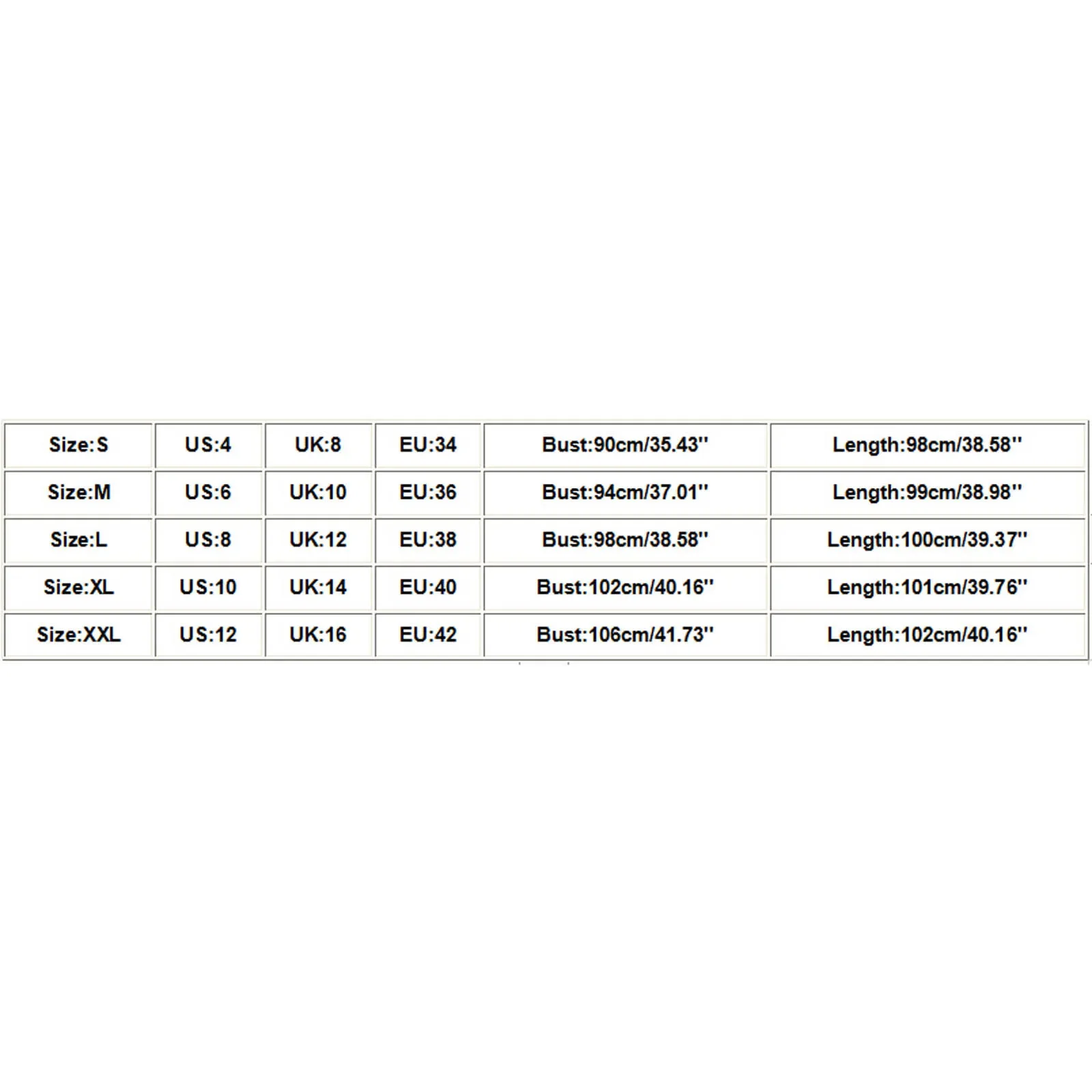 | Size:S | US:4 | UK:8 | EU:34 | Bust:90cm/35.43'' | Length:98cm/38.58'' |
|---|---|---|---|---|---|
| Size:M | US:6 | UK:10 | EU:36 | Bust:94cm/37.01'' | Length:99cm/38.98'' |
| Size:L | US:8 | UK:12 | EU:38 | Bust:98cm/38.58'' | Length:100cm/39.37'' |
| Size:XL | US:10 | UK:14 | EU:40 | Bust:102cm/40.16'' | Length:101cm/39.76'' |
| Size:XXL | US:12 | UK:16 | EU:42 | Bust:106cm/41.73'' | Length:102cm/40.16'' |